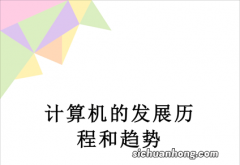 计算机的发展历程和趋势

sichuanhong.com